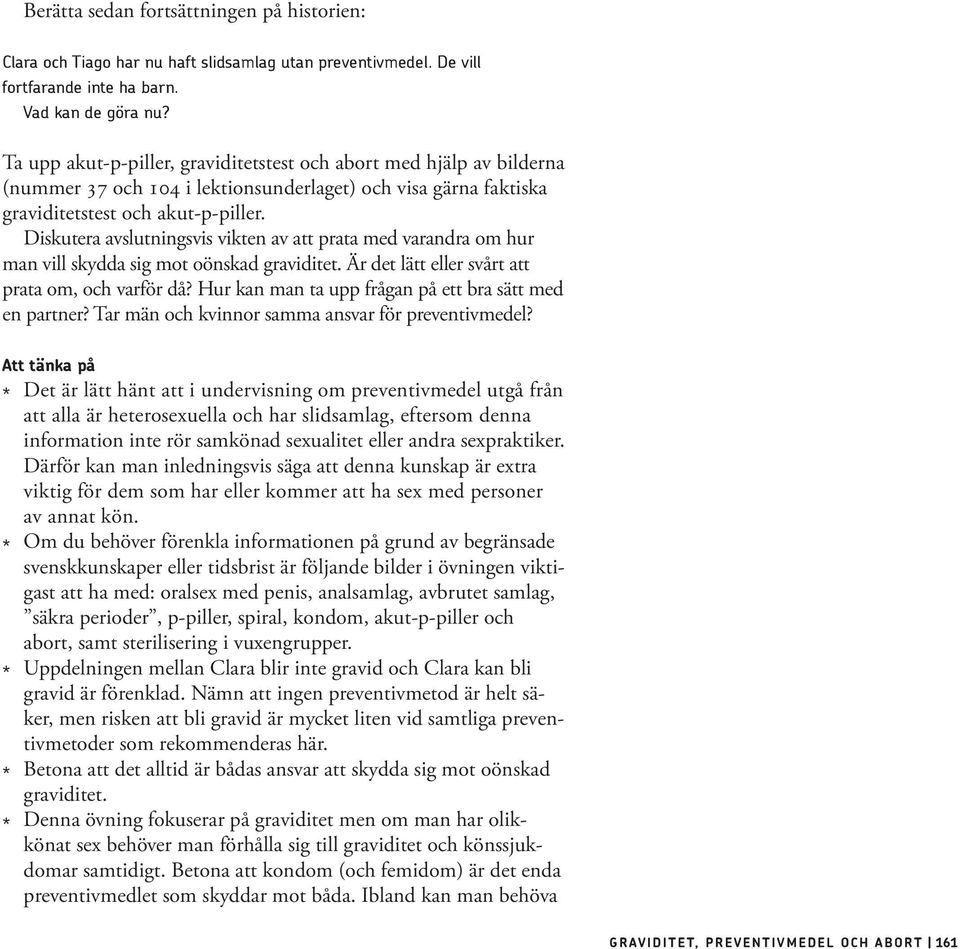 Berätta sedan fortsättningen på historien:

Clara och Tiago har nu haft slidsamlag utan preventivmedel. De vill fortfarande inte ha barn.
Vad kan de göra nu?

Ta upp akut-p-piller, graviditetstest och abort med hjälp av bilderna (nummer 37 och 104 i lektionsunderlaget) och visa gärna faktiska graviditetstest och akut-p-piller.
Diskutera avslutningsvis vikten av att prata med varandra om hur man vill skydda sig mot oönskad graviditet. Är det lätt eller svårt att prata om, och varför då? Hur kan man ta upp frågan på ett bra sätt med en partner? Tar män och kvinnor samma ansvar för preventivmedel?

Att tänka på
* Det är lätt hänt att i undervisning om preventivmedel utgå från att alla är heterosexuella och har slidsamlag, eftersom denna information inte rör samkönad sexualitet eller andra sexpraktiker. Därför kan man inledningsvis säga att denna kunskap är extra viktig för dem som har eller kommer att ha sex med personer av annat kön.
* Om du behöver förenkla informationen på grund av begränsade svenskkunskaper eller tidsbrist är följande bilder i övningen viktigast att ha med: oralsex med penis, analsamlag, avbrutet samlag, ”säkra perioder”, p-piller, spiral, kondom, akut-p-piller och abort, samt sterilisering i vuxengrupper.
* Uppdelningen mellan Clara blir inte gravid och Clara kan bli gravid är förenklad. Nämn att ingen preventivmetod är helt säker, men risken att bli gravid är mycket liten vid samtliga preventivmetoder som rekommenderas här.
* Betona att det alltid är bådas ansvar att skydda sig mot oönskad graviditet.
* Denna övning fokuserar på graviditet men om man har olikkönat sex behöver man förhålla sig till graviditet och könssjukdomar samtidigt. Betona att kondom (och femidom) är det enda preventivmedlet som skyddar mot båda. Ibland kan man behöva

GRAVIDITET, PREVENTIVMEDEL OCH ABORT | 161